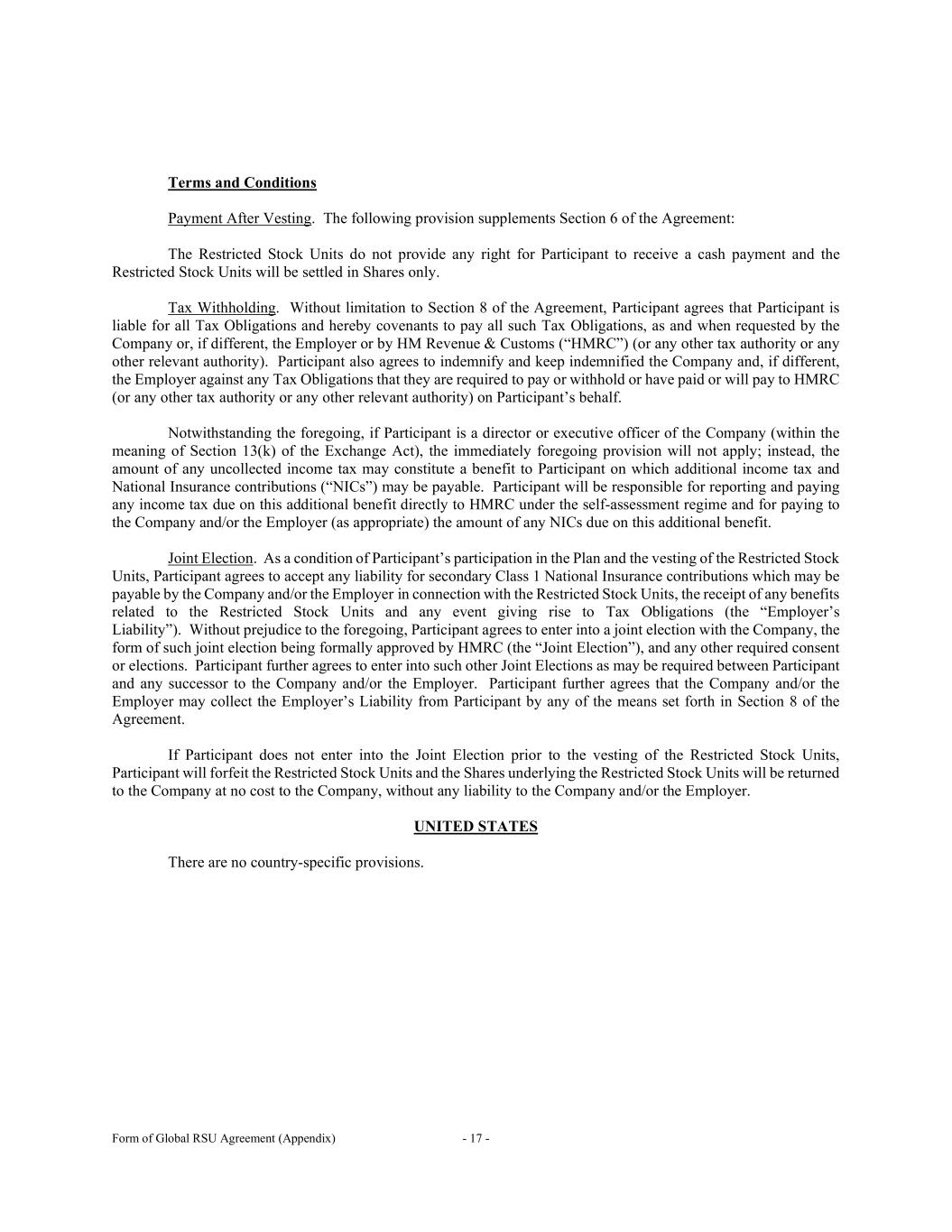 Terms and Conditions

Payment After Vesting. The following provision supplements Section 6 of the Agreement:

The Restricted Stock Units do not provide any right for Participant to receive a cash payment and the Restricted Stock Units will be settled in Shares only.

Tax Withholding. Without limitation to Section 8 of the Agreement, Participant agrees that Participant is liable for all Tax Obligations and hereby covenants to pay all such Tax Obligations, as and when requested by the Company or, if different, the Employer or by HM Revenue & Customs (“HMRC”) (or any other tax authority or any other relevant authority). Participant also agrees to indemnify and keep indemnified the Company and, if different, the Employer against any Tax Obligations that they are required to pay or withhold or have paid or will pay to HMRC (or any other tax authority or any other relevant authority) on Participant’s behalf.

Notwithstanding the foregoing, if Participant is a director or executive officer of the Company (within the meaning of Section 13(k) of the Exchange Act), the immediately foregoing provision will not apply; instead, the amount of any uncollected income tax may constitute a benefit to Participant on which additional income tax and National Insurance contributions (“NICs”) may be payable. Participant will be responsible for reporting and paying any income tax due on this additional benefit directly to HMRC under the self-assessment regime and for paying to the Company and/or the Employer (as appropriate) the amount of any NICs due on this additional benefit.

Joint Election. As a condition of Participant’s participation in the Plan and the vesting of the Restricted Stock Units, Participant agrees to accept any liability for secondary Class 1 National Insurance contributions which may be payable by the Company and/or the Employer in connection with the Restricted Stock Units, the receipt of any benefits related to the Restricted Stock Units and any event giving rise to Tax Obligations (the “Employer’s Liability”). Without prejudice to the foregoing, Participant agrees to enter into a joint election with the Company, the form of such joint election being formally approved by HMRC (the “Joint Election”), and any other required consent or elections. Participant further agrees to enter into such other Joint Elections as may be required between Participant and any successor to the Company and/or the Employer. Participant further agrees that the Company and/or the Employer may collect the Employer’s Liability from Participant by any of the means set forth in Section 8 of the Agreement.

If Participant does not enter into the Joint Election prior to the vesting of the Restricted Stock Units, Participant will forfeit the Restricted Stock Units and the Shares underlying the Restricted Stock Units will be returned to the Company at no cost to the Company, without any liability to the Company and/or the Employer.

UNITED STATES

There are no country-specific provisions.

Form of Global RSU Agreement (Appendix) - 17 -